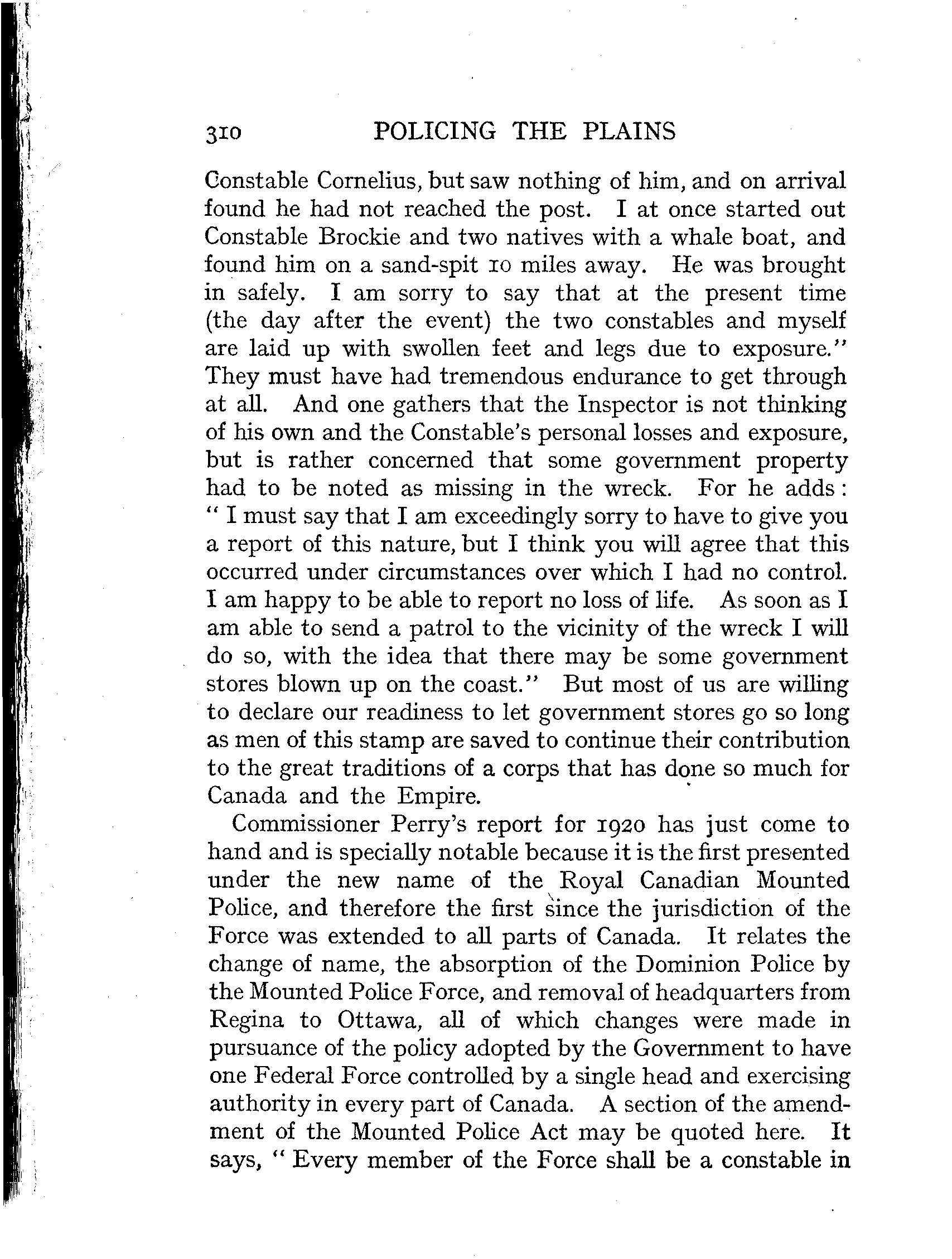 310 POLICING THE PLAINS

Constable Cornelius, but saw nothing of him, and on arrival found he had not reached the post. I at once started out Constable Brockie and two natives with a whale boat, and found him on a sand-spit 10 miles away. He was brought in safely. I am sorry to say that at the present time (the day after the event) the two constables and myself are laid up with swollen feet and legs due to exposure." They must have had tremendous endurance to get through at all. And one gathers that the Inspector is not thinking of his own and the Constable's personal losses and exposure, but is rather concerned that some government property had to be noted as missing in the wreck. For he adds: "I must say that I am exceedingly sorry to have to give you a report of this nature, but I think you will agree that this occurred under circumstances over which I had no control. I am happy to be able to report no loss of life. As soon as I am able to send a patrol to the vicinity of the wreck I will do so, with the idea that there may be some government stores blown up on the coast." But most of us are willing to declare our readiness to let government stores go so long as men of this stamp are saved to continue their contribution to the great traditions of a corps that has done so much for Canada and the Empire.

Commissioner Perry's report for 1920 has just come to hand and is specially notable because it is the first presented under the new name of the Royal Canadian Mounted Police, and therefore the first since the jurisdiction of the Force was extended to all parts of Canada. It relates the change of name, the absorption of the Dominion Police by the Mounted Police Force, and removal of headquarters from Regina to Ottawa, all of which changes were made in pursuance of the policy adopted by the Government to have one Federal Force controlled by a single head and exercising authority in every part of Canada. A section of the amendment of the Mounted Police Act may be quoted here. It says, "Every member of the Force shall be a constable in